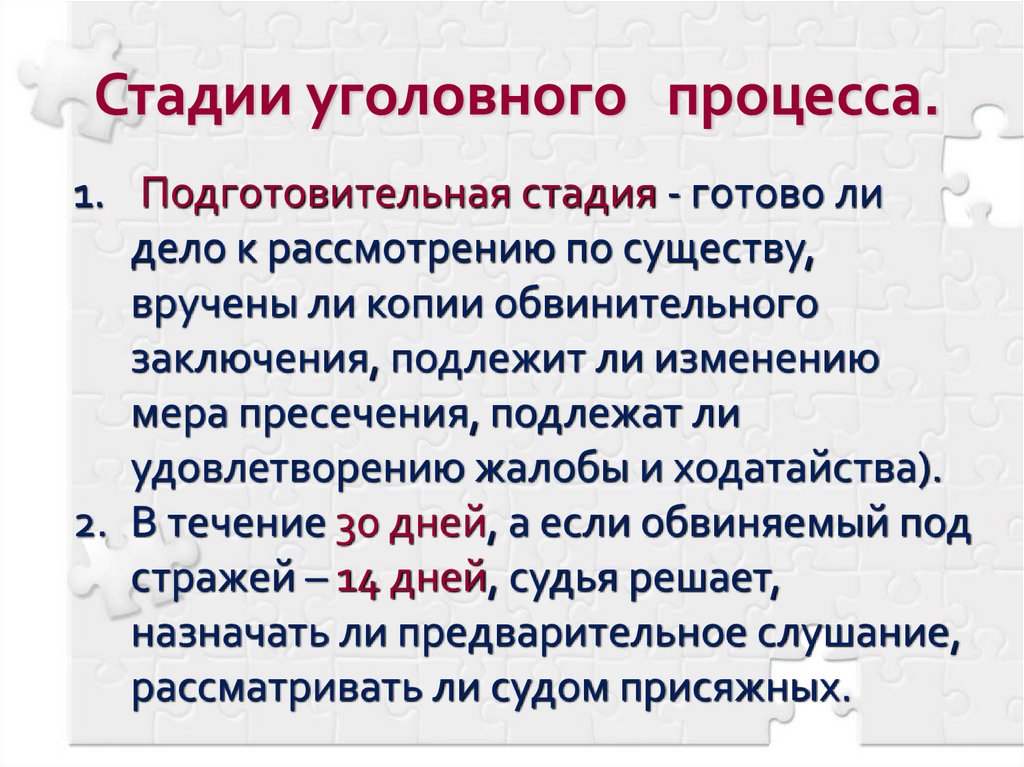 Стадии уголовного процесса.

1. Подготовительная стадия - готово ли дело к рассмотрению по существу, вручены ли копии обвинительного заключения, подлежит ли изменению мера пресечения, подлежат ли удовлетворению жалобы и ходатайства).
2. В течение 30 дней, а если обвиняемый под стражей – 14 дней, судья решает, назначать ли предварительное слушание, рассматривать ли судом присяжных.